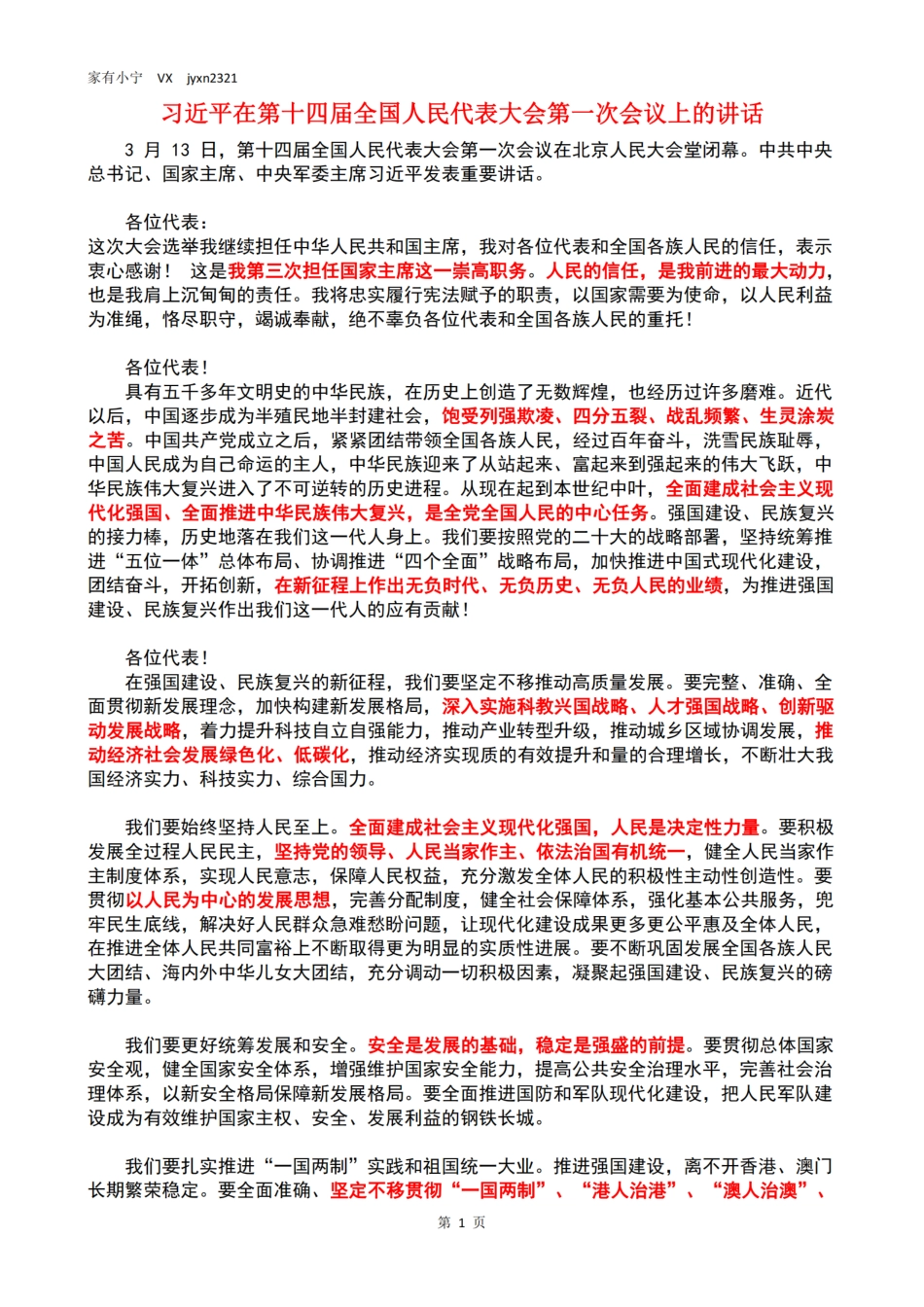 家有小宁 VX jyxn2321

习近平在第十四届全国人民代表大会第一次会议上的讲话

3 月 13 日，第十四届全国人民代表大会第一次会议在北京人民大会堂闭幕。中共中央总书记、国家主席、中央军委主席习近平发表重要讲话。

各位代表：
这次大会选举我继续担任中华人民共和国主席，我对各位代表和全国各族人民的信任，表示衷心感谢！ 这是我第三次担任国家主席这一崇高职务。人民的信任，是我前进的最大动力，也是我肩上沉甸甸的责任。我将忠实履行宪法赋予的职责，以国家需要为使命，以人民利益为准绳，恪尽职守，竭诚奉献，绝不辜负各位代表和全国各族人民的重托！

各位代表！
具有五千多年文明史的中华民族，在历史上创造了无数辉煌，也经历过许多磨难。近代以后，中国逐步成为半殖民地半封建社会，饱受列强欺凌、四分五裂、战乱频繁、生灵涂炭之苦。中国共产党成立之后，紧紧团结带领全国各族人民，经过百年奋斗，洗雪民族耻辱，中国人民成为自己命运的主人，中华民族迎来了从站起来、富起来到强起来的伟大飞跃，中华民族伟大复兴进入了不可逆转的历史进程。从现在起到本世纪中叶，全面建成社会主义现代化强国、全面推进中华民族伟大复兴，是全党全国人民的中心任务。强国建设、民族复兴的接力棒，历史地落在我们这一代人身上。我们要按照党的二十大的战略部署，坚持统筹推进“五位一体”总体布局、协调推进“四个全面”战略布局，加快推进中国式现代化建设，团结奋斗，开拓创新，在新征程上作出无负时代、无负历史、无负人民的业绩，为推进强国建设、民族复兴作出我们这一代人的应有贡献！

各位代表！
在强国建设、民族复兴的新征程，我们要坚定不移推动高质量发展。要完整、准确、全面贯彻新发展理念，加快构建新发展格局，深入实施科教兴国战略、人才强国战略、创新驱动发展战略，着力提升科技自立自强能力，推动产业转型升级，推动城乡区域协调发展，推动经济社会发展绿色化、低碳化，推动经济实现质的有效提升和量的合理增长，不断壮大我国经济实力、科技实力、综合国力。

我们要始终坚持人民至上。全面建成社会主义现代化强国，人民是决定性力量。要积极发展全过程人民民主，坚持党的领导、人民当家作主、依法治国有机统一，健全人民当家作主制度体系，实现人民意志，保障人民权益，充分激发全体人民的积极性主动性创造性。要贯彻以人民为中心的发展思想，完善分配制度，健全社会保障体系，强化基本公共服务，兜牢民生底线，解决好人民群众急难愁盼问题，让现代化建设成果更多更公平惠及全体人民，在推进全体人民共同富裕上不断取得更为明显的实质性进展。要不断巩固发展全国各族人民大团结、海内外中华儿女大团结，充分调动一切积极因素，凝聚起强国建设、民族复兴的磅礴力量。

我们要更好统筹发展和安全。安全是发展的基础，稳定是强盛的前提。要贯彻总体国家安全观，健全国家安全体系，增强维护国家安全能力，提高公共安全治理水平，完善社会治理体系，以新安全格局保障新发展格局。要全面推进国防和军队现代化建设，把人民军队建设成为有效维护国家主权、安全、发展利益的钢铁长城。

我们要扎实推进“一国两制”实践和祖国统一大业。推进强国建设，离不开香港、澳门长期繁荣稳定。要全面准确、坚定不移贯彻“一国两制”、“港人治港”、“澳人治澳”、

第 1 页